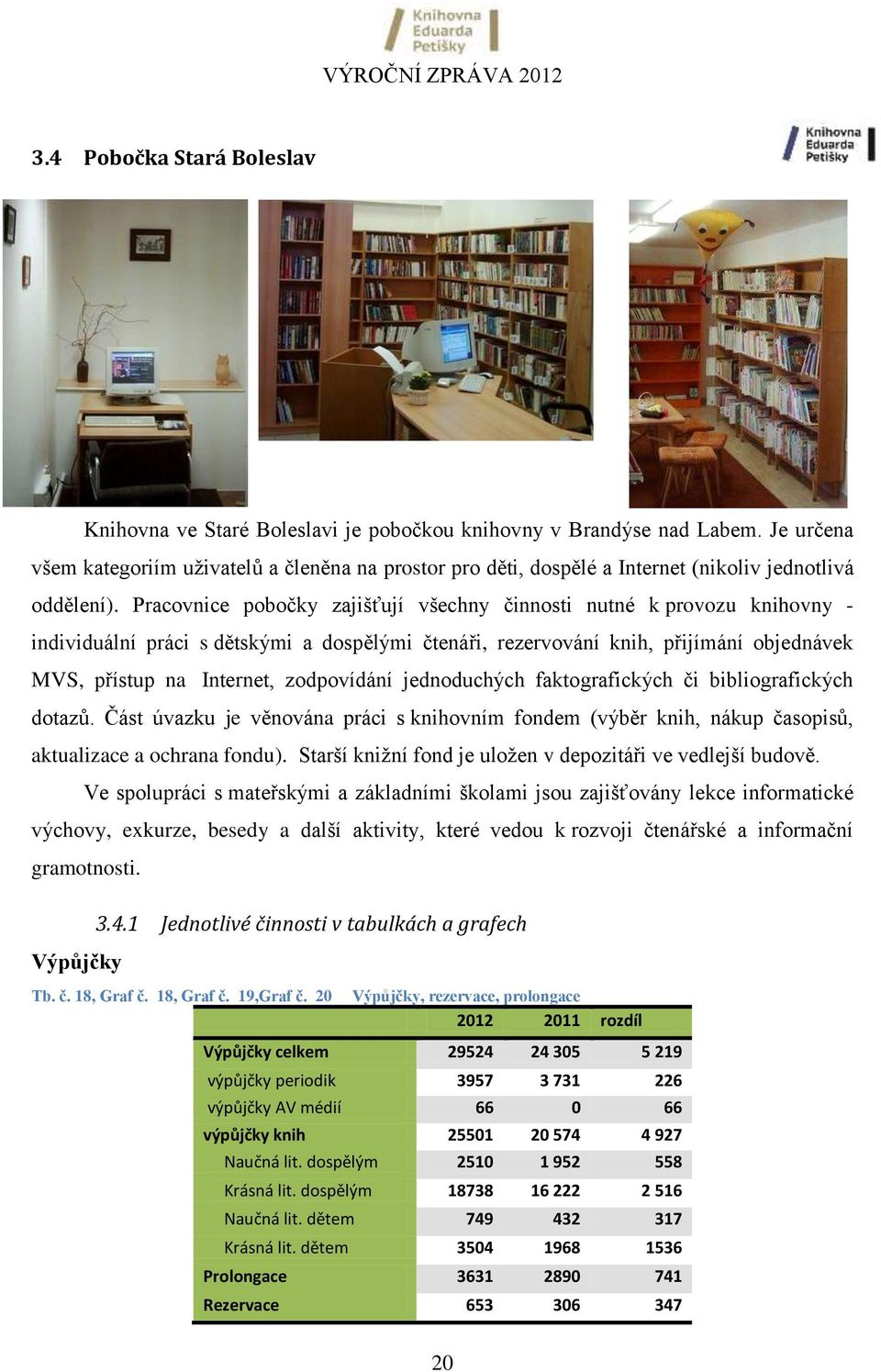 Knihovna Eduarda Petišky

VÝROČNÍ ZPRÁVA 2012

3.4 Pobočka Stará Boleslav

Knihovna Eduarda Petišky

Knihovna ve Staré Boleslavi je pobočkou knihovny v Brandýse nad Labem. Je určena všem kategoriím uživatelů a členěna na prostor pro děti, dospělé a Internet (nikoliv jednotlivá oddělení). Pracovnice pobočky zajišťují všechny činnosti nutné k provozu knihovny - individuální práci s dětskými a dospělými čtenáři, rezervování knih, přijímání objednávek MVS, přístup na Internet, zodpovídání jednoduchých faktografických či bibliografických dotazů. Část úvazku je věnována práci s knihovním fondem (výběr knih, nákup časopisů, aktualizace a ochrana fondu). Starší knižní fond je uložen v depozitáři ve vedlejší budově.

Ve spolupráci s mateřskými a základními školami jsou zajišťovány lekce informatické výchovy, exkurze, besedy a další aktivity, které vedou k rozvoji čtenářské a informační gramotnosti.

3.4.1 Jednotlivé činnosti v tabulkách a grafech

Výpůjčky

Tb. č. 18, Graf č. 18, Graf č. 19,Graf č. 20 Výpůjčky, rezervace, prolongace

| | 2012 | 2011 | rozdíl |
|---|---|---|---|
| Výpůjčky celkem | 29524 | 24 305 | 5 219 |
| výpůjčky periodik | 3957 | 3 731 | 226 |
| výpůjčky AV médií | 66 | 0 | 66 |
| výpůjčky knih | 25501 | 20 574 | 4 927 |
| Naučná lit. dospělým | 2510 | 1 952 | 558 |
| Krásná lit. dospělým | 18738 | 16 222 | 2 516 |
| Naučná lit. dětem | 749 | 432 | 317 |
| Krásná lit. dětem | 3504 | 1968 | 1536 |
| Prolongace | 3631 | 2890 | 741 |
| Rezervace | 653 | 306 | 347 |

20